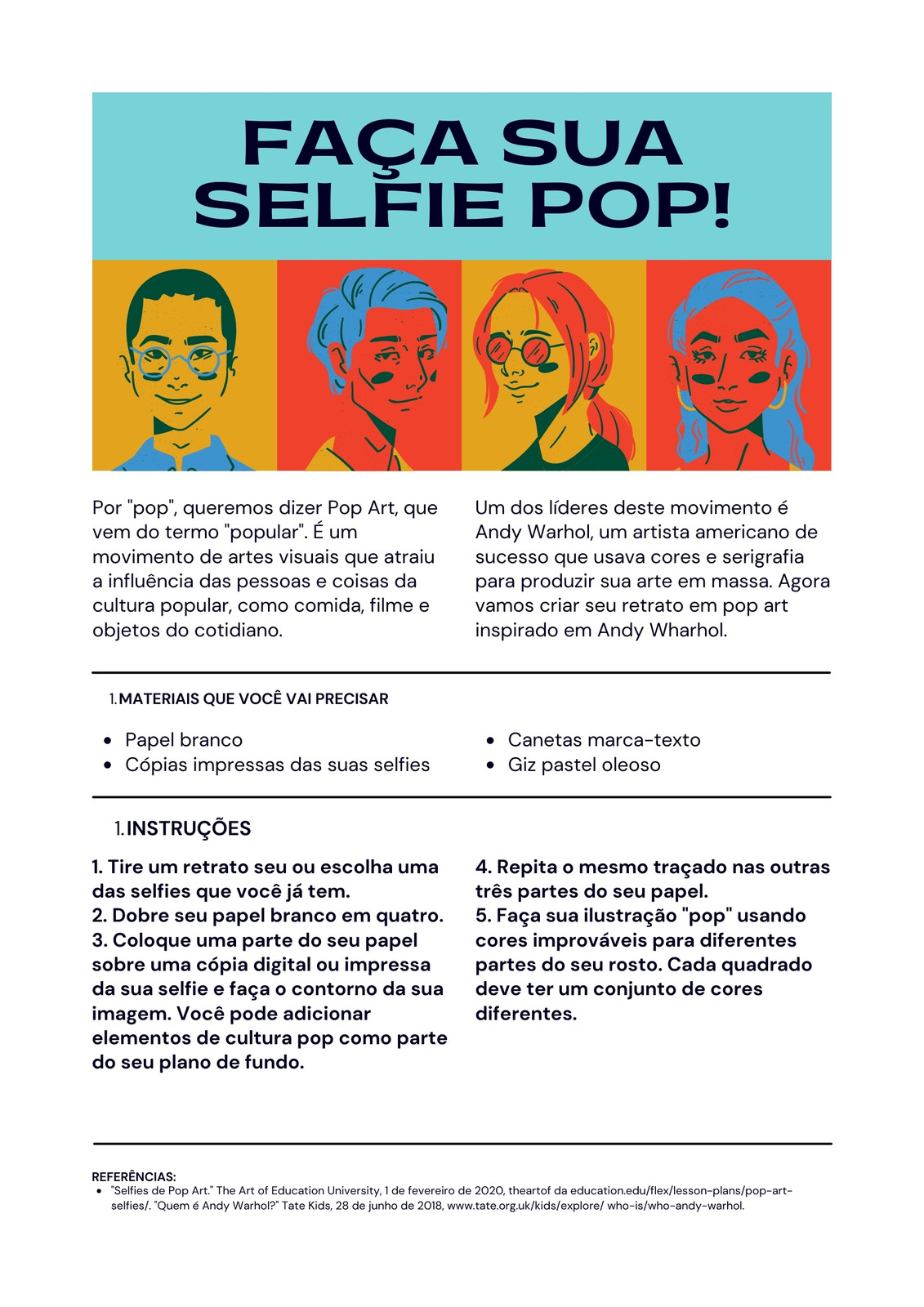 FAÇA SUA SELFIE POP!

Por "pop", queremos dizer Pop Art, que vem do termo "popular". É um movimento de artes visuais que atraiu a influência das pessoas e coisas da cultura popular, como comida, filme e objetos do cotidiano.

Um dos líderes deste movimento é Andy Warhol, um artista americano de sucesso que usava cores e serigrafia para produzir sua arte em massa. Agora vamos criar seu retrato em pop art inspirado em Andy Wharhol.

1. MATERIAIS QUE VOCÊ VAI PRECISAR

- Papel branco
- Cópias impressas das suas selfies

- Canetas marca-texto
- Giz pastel oleoso

1. INSTRUÇÕES

1. Tire um retrato seu ou escolha uma das selfies que você já tem.
2. Dobre seu papel branco em quatro.
3. Coloque uma parte do seu papel sobre uma cópia digital ou impressa da sua selfie e faça o contorno da sua imagem. Você pode adicionar elementos de cultura pop como parte do seu plano de fundo.

4. Repita o mesmo traçado nas outras três partes do seu papel.
5. Faça sua ilustração "pop" usando cores improváveis para diferentes partes do seu rosto. Cada quadrado deve ter um conjunto de cores diferentes.

REFERÊNCIAS:
- "Selfies de Pop Art." The Art of Education University, 1 de fevereiro de 2020, theartof da education.edu/flex/lesson-plans/pop-art-selfies/. "Quem é Andy Warhol?" Tate Kids, 28 de junho de 2018, www.tate.org.uk/kids/explore/ who-is/who-andy-warhol.